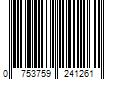 0 753759 241261